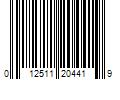 0 12511 20441 9